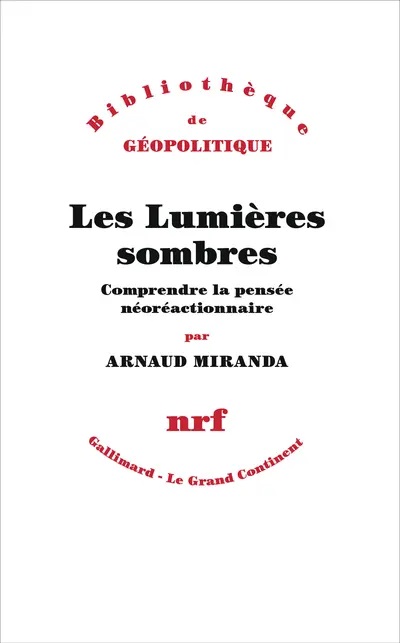 Bibliothèque
de
GÉOPOLITIQUE

Les Lumières sombres

Comprendre la pensée néoréactionnaire

par

ARNAUD MIRANDA

nrf

Gallimard - Le Grand Continent